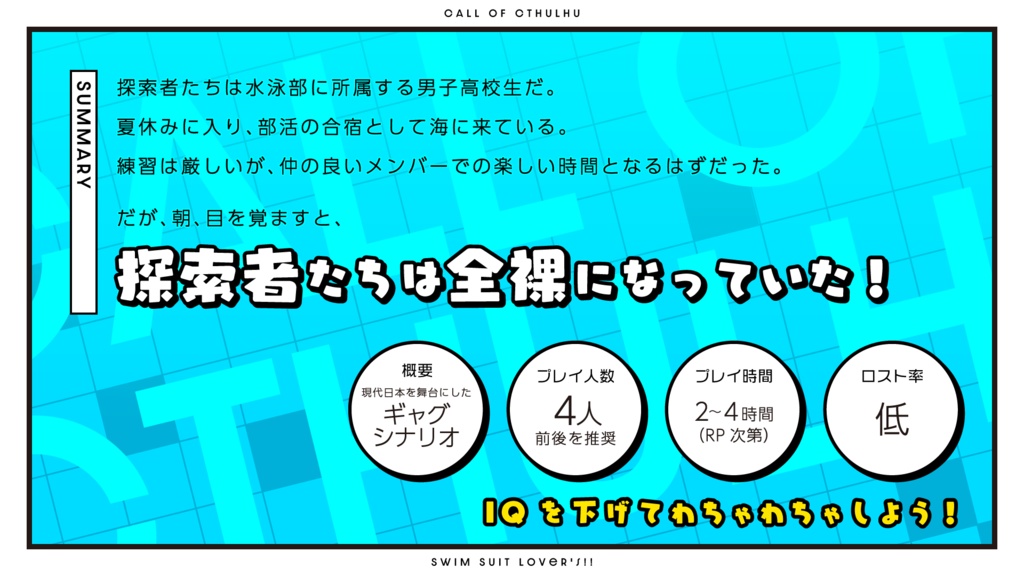 CALL OF CTHULHU

SUMMARY

探索者たちは水泳部に所属する男子高校生だ。
夏休みに入り、部活の合宿として海に来ている。
練習は厳しいが、仲の良いメンバーでの楽しい時間となるはずだった。

だが、朝、目を覚ますと、

探索者たちは全裸になっていた！

概要
現代日本を舞台にした
ギャグ
シナリオ

プレイ人数
4人
前後を推奨

プレイ時間
2~4時間
(RP 次第)

ロスト率
低

IQを下げてわちゃわちゃしよう！

SWIM SUIT LOVER'S!!